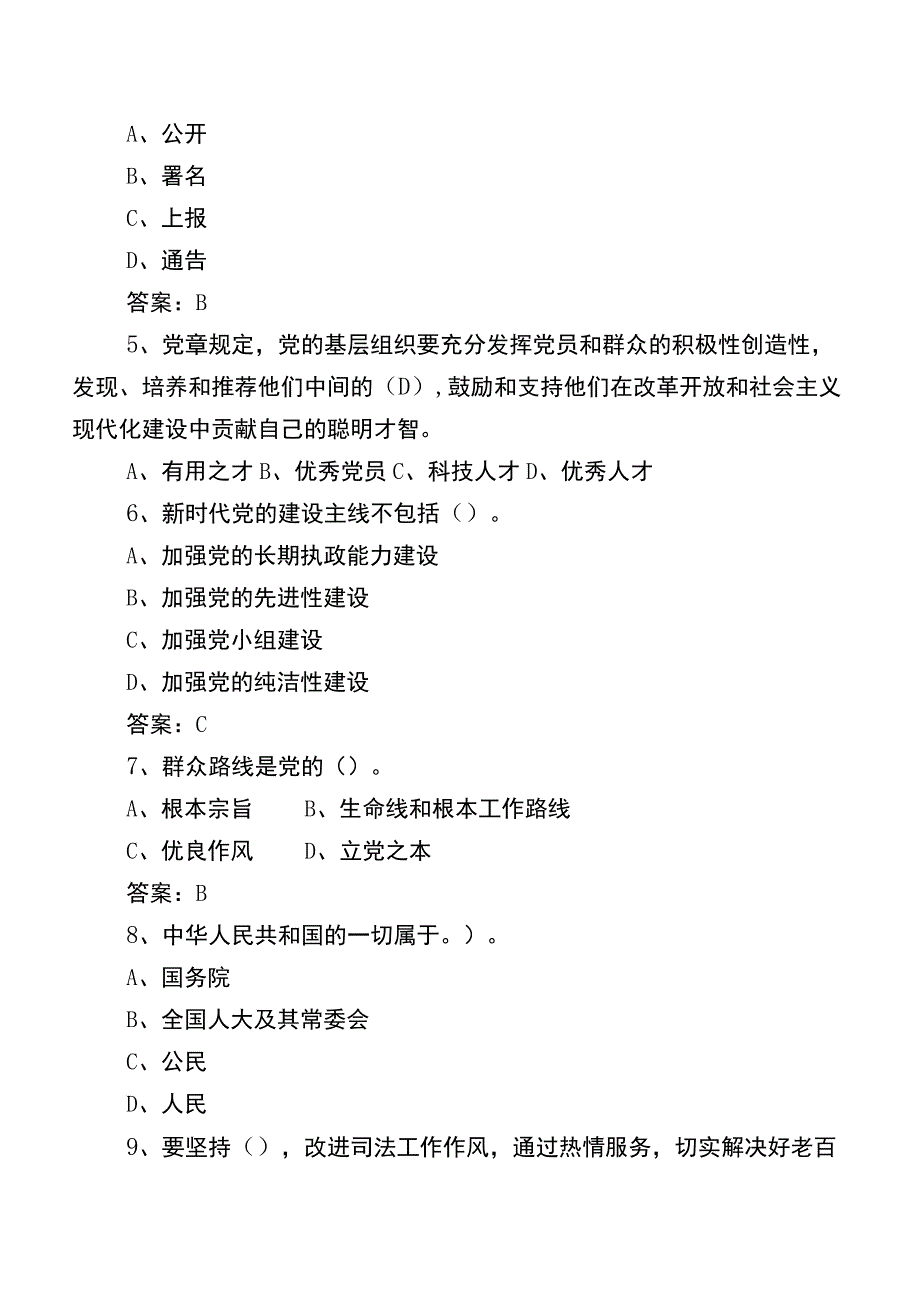 A、公开
B、署名
C、上报
D、通告
答案：B
5、党章规定，党的基层组织要充分发挥党员和群众的积极性创造性，发现、培养和推荐他们中间的（D），鼓励和支持他们在改革开放和社会主义现代化建设中贡献自己的聪明才智。
A、有用之才 B、优秀党员 C、科技人才 D、优秀人才
6、新时代党的建设主线不包括（）。
A、加强党的长期执政能力建设
B、加强党的先进性建设
C、加强党小组建设
D、加强党的纯洁性建设
答案：C
7、群众路线是党的（）。
A、根本宗旨　B、生命线和根本工作路线
C、优良作风　D、立党之本
答案：B
8、中华人民共和国的一切属于。）。
A、国务院
B、全国人大及其常委会
C、公民
D、人民
9、要坚持（），改进司法工作作风，通过热情服务，切实解决好老百